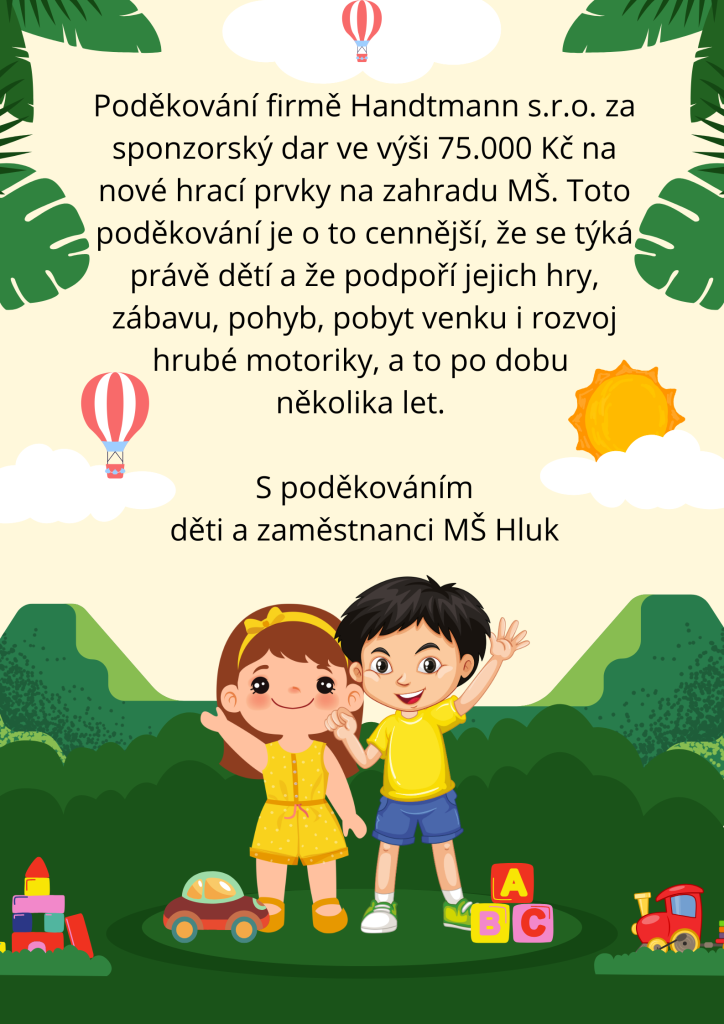 Poděkování firmě Handtmann s.r.o. za sponzorský dar ve výši 75.000 Kč na nové hrací prvky na zahradu MŠ. Toto poděkování je o to cennější, že se týká právě dětí a že podpoří jejich hry, zábavu, pohyb, pobyt venku i rozvoj hrubé motoriky, a to po dobu několika let.

S poděkováním
děti a zaměstnanci MŠ Hluk

A
B C